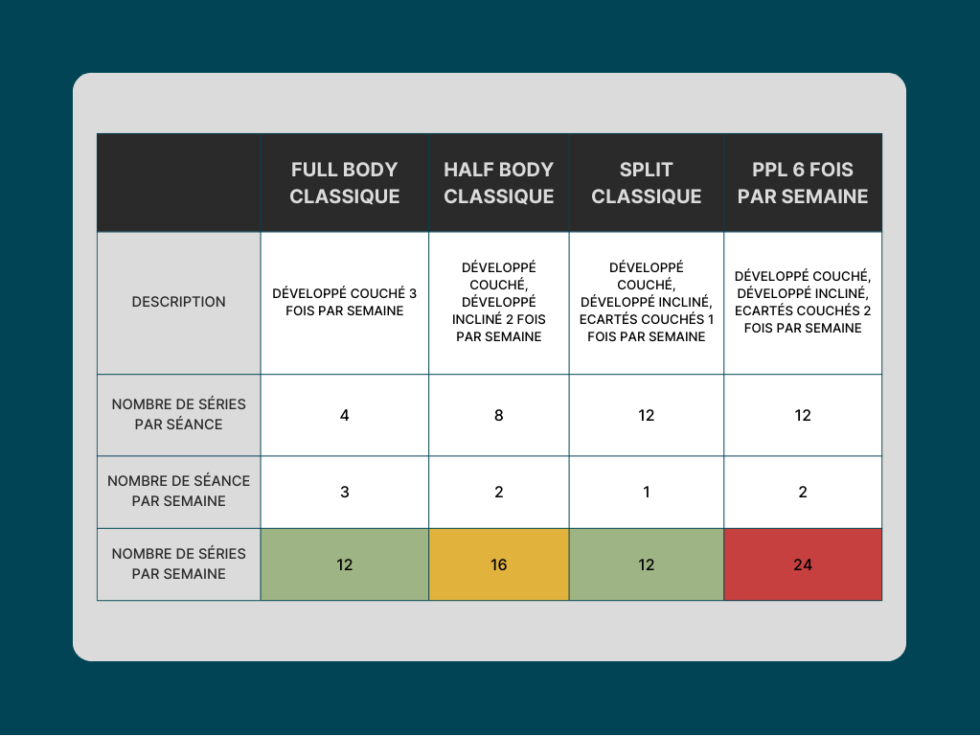 |  | FULL BODY CLASSIQUE | HALF BODY CLASSIQUE | SPLIT CLASSIQUE | PPL 6 FOIS PAR SEMAINE |
|---|---|---|---|---|
| DESCRIPTION | DÉVELOPPÉ COUCHÉ 3 FOIS PAR SEMAINE | DÉVELOPPÉ COUCHÉ, DÉVELOPPÉ INCLINÉ 2 FOIS PAR SEMAINE | DÉVELOPPÉ COUCHÉ, DÉVELOPPÉ INCLINÉ, ECARTÉS COUCHÉS 1 FOIS PAR SEMAINE | DÉVELOPPÉ COUCHÉ, DÉVELOPPÉ INCLINÉ, ECARTÉS COUCHÉS 2 FOIS PAR SEMAINE |
| NOMBRE DE SÉRIES PAR SÉANCE | 4 | 8 | 12 | 12 |
| NOMBRE DE SÉANCE PAR SEMAINE | 3 | 2 | 1 | 2 |
| NOMBRE DE SÉRIES PAR SEMAINE | 12 | 16 | 12 | 24 |